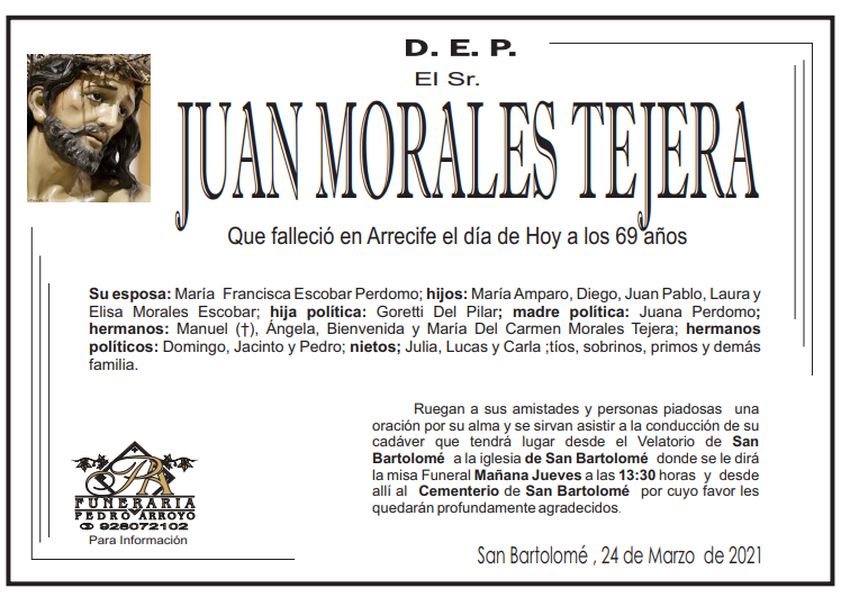 D. E. P.
El Sr.
JUAN MORALES TEJERA
Que falleció en Arrecife el día de Hoy a los 69 años

Su esposa: María Francisca Escobar Perdomo; hijos: María Amparo, Diego, Juan Pablo, Laura y Elisa Morales Escobar; hija política: Goretti Del Pilar; madre política: Juana Perdomo; hermanos: Manuel (†), Ángela, Bienvenida y María Del Carmen Morales Tejera; hermanos políticos: Domingo, Jacinto y Pedro; nietos; Julia, Lucas y Carla ;tíos, sobrinos, primos y demás familia.

Ruegan a sus amistades y personas piadosas una oración por su alma y se sirvan asistir a la conducción de su cadáver que tendrá lugar desde el Velatorio de San Bartolomé a la iglesia de San Bartolomé donde se le dirá la misa Funeral Mañana Jueves a las 13:30 horas y desde allí al Cementerio de San Bartolomé por cuyo favor les quedarán profundamente agradecidos.

PA
FUNERARIA
PEDRO ARROYO
928072102
Para Información

San Bartolomé , 24 de Marzo de 2021